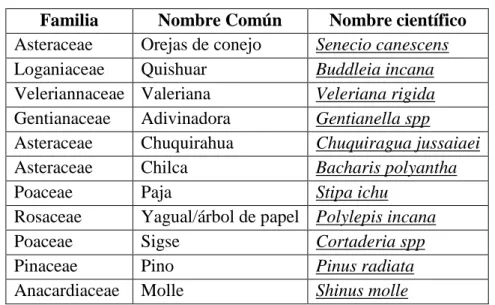 | Familia | Nombre Común | Nombre científico |
|---|---|---|
| Asteraceae | Orejas de conejo | Senecio canescens |
| Loganiaceae | Quishuar | Buddleia incana |
| Veleriannaceae | Valeriana | Veleriana rigida |
| Gentianaceae | Adivinadora | Gentianella spp |
| Asteraceae | Chuquirahua | Chuquiragua jussaiaei |
| Asteraceae | Chilca | Bacharis polyantha |
| Poaceae | Paja | Stipa ichu |
| Rosaceae | Yagual/árbol de papel | Polylepis incana |
| Poaceae | Sigse | Cortaderia spp |
| Pinaceae | Pino | Pinus radiata |
| Anacardiaceae | Molle | Shinus molle |